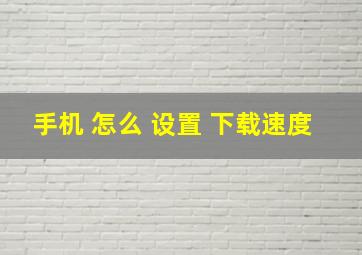 手机 怎么 设置 下载速度